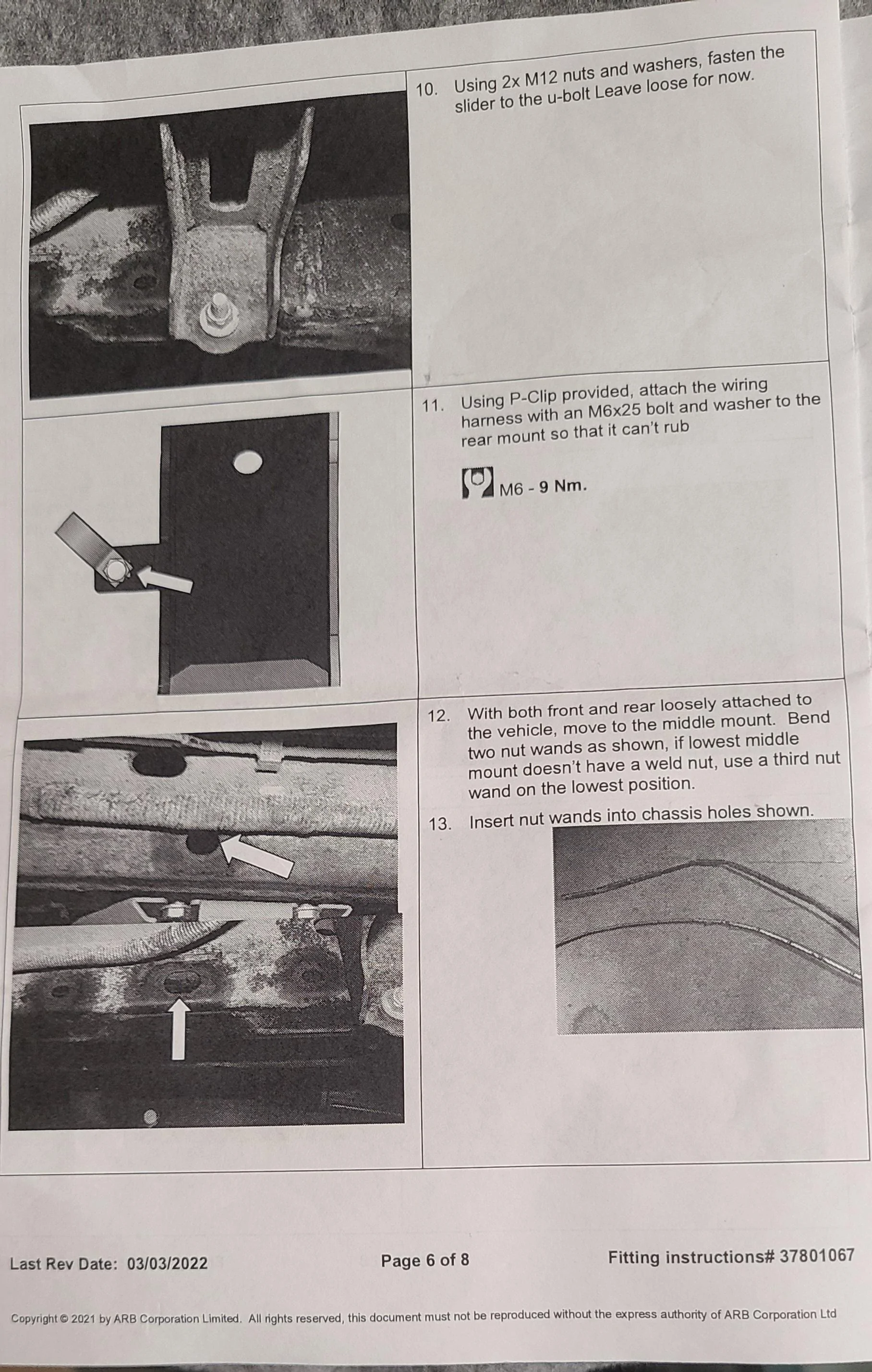 10. Using 2x M12 nuts and washers, fasten the slider to the u-bolt Leave loose for now.

11. Using P-Clip provided, attach the wiring harness with an M6x25 bolt and washer to the rear mount so that it can't rub

M6 - 9 Nm.

12. With both front and rear loosely attached to the vehicle, move to the middle mount. Bend two nut wands as shown, if lowest middle mount doesn't have a weld nut, use a third nut wand on the lowest position.

13. Insert nut wands into chassis holes shown.

Last Rev Date: 03/03/2022 Page 6 of 8 Fitting instructions# 37801067

Copyright © 2021 by ARB Corporation Limited. All rights reserved, this document must not be reproduced without the express authority of ARB Corporation Ltd